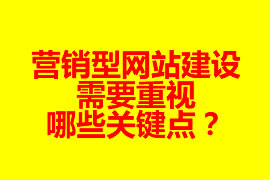 营销型网站建设
需要重视
哪些关键点？